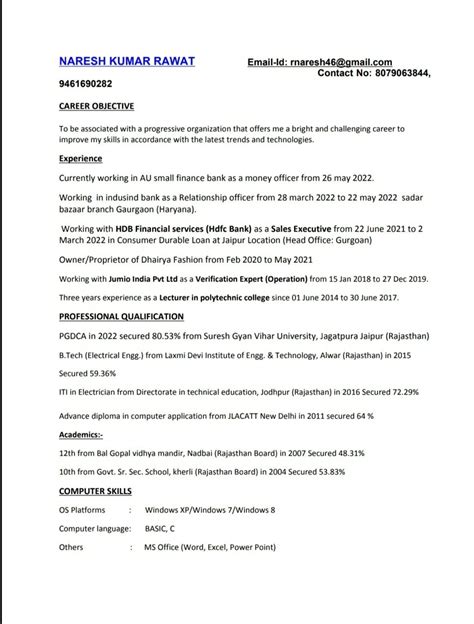 NARESH KUMAR RAWAT

Email-Id: rnaresh46@gmail.com
Contact No: 8079063844,
9461690282

CAREER OBJECTIVE

To be associated with a progressive organization that offers me a bright and challenging career to improve my skills in accordance with the latest trends and technologies.

Experience

Currently working in AU small finance bank as a money officer from 26 may 2022.

Working in indusind bank as a Relationship officer from 28 march 2022 to 22 may 2022 sadar bazaar branch Gaurgaon (Haryana).

Working with HDB Financial services (Hdfc Bank) as a Sales Executive from 22 June 2021 to 2 March 2022 in Consumer Durable Loan at Jaipur Location (Head Office: Gurgoan)

Owner/Proprietor of Dhairya Fashion from Feb 2020 to May 2021

Working with Jumio India Pvt Ltd as a Verification Expert (Operation) from 15 Jan 2018 to 27 Dec 2019.

Three years experience as a Lecturer in polytechnic college since 01 June 2014 to 30 June 2017.

PROFESSIONAL QUALIFICATION

PGDCA in 2022 secured 80.53% from Suresh Gyan Vihar University, Jagatpura Jaipur (Rajasthan)

B.Tech (Electrical Engg.) from Laxmi Devi Institute of Engg. & Technology, Alwar (Rajasthan) in 2015

Secured 59.36%

ITI in Electrician from Directorate in technical education, Jodhpur (Rajasthan) in 2016 Secured 72.29%

Advance diploma in computer application from JLACATT New Delhi in 2011 secured 64 %

Academics:-

12th from Bal Gopal vidhya mandir, Nadbai (Rajasthan Board) in 2007 Secured 48.31%

10th from Govt. Sr. Sec. School, kherli (Rajasthan Board) in 2004 Secured 53.83%

COMPUTER SKILLS

OS Platforms : Windows XP/Windows 7/Windows 8

Computer language: BASIC, C

Others : MS Office (Word, Excel, Power Point)